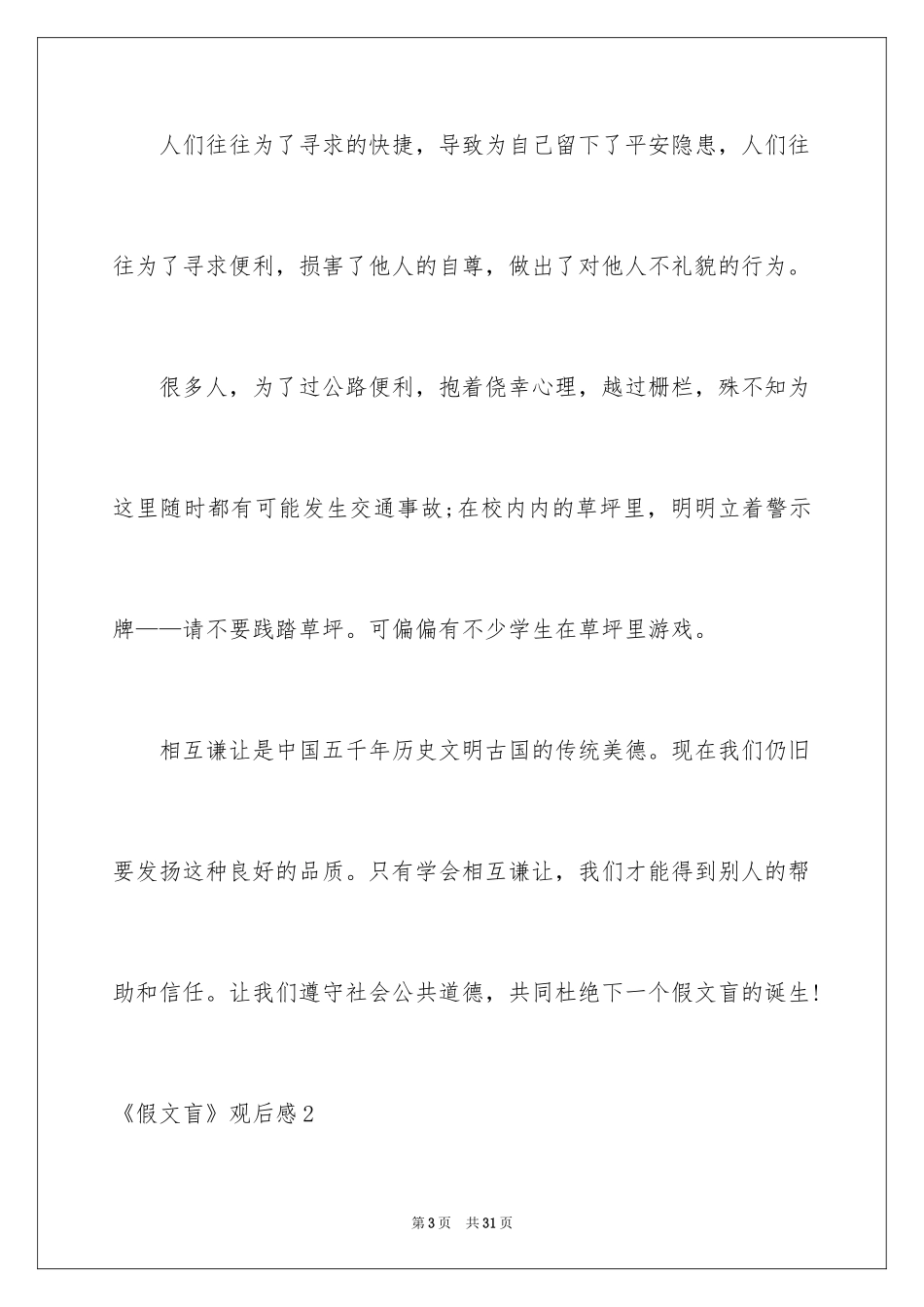 人们往往为了寻求的快捷，导致为自己留下了平安隐患，人们往往为了寻求便利，损害了他人的自尊，做出了对他人不礼貌的行为。

很多人，为了过公路便利，抱着侥幸心理，越过栅栏，殊不知为这里随时都有可能发生交通事故;在校内内的草坪里，明明立着警示牌——请不要践踏草坪。可偏偏有不少学生在草坪里游戏。

相互谦让是中国五千年历史文明古国的传统美德。现在我们仍旧要发扬这种良好的品质。只有学会相互谦让，我们才能得到别人的帮助和信任。让我们遵守社会公共道德，共同杜绝下一个假文盲的诞生!

《假文盲》观后感2

第3页　共31页